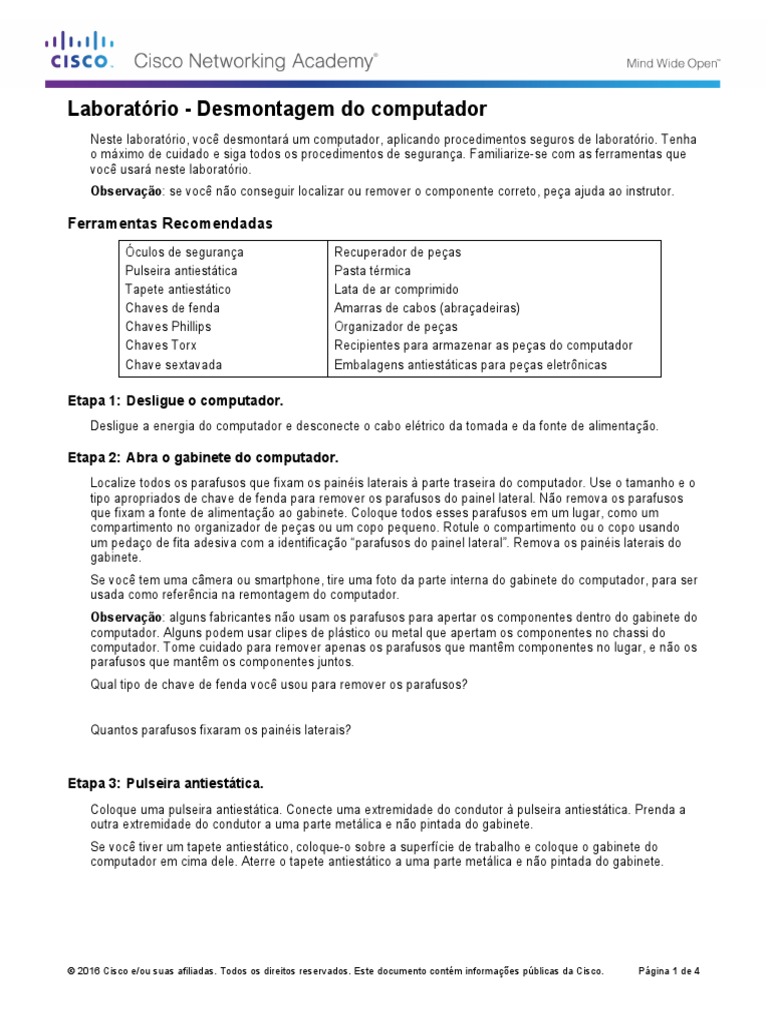 CISCO. Cisco Networking Academy®

Mind Wide Open™

Laboratório - Desmontagem do computador

Neste laboratório, você desmontará um computador, aplicando procedimentos seguros de laboratório. Tenha o máximo de cuidado e siga todos os procedimentos de segurança. Familiarize-se com as ferramentas que você usará neste laboratório.

Observação: se você não conseguir localizar ou remover o componente correto, peça ajuda ao instrutor.

Ferramentas Recomendadas

| Óculos de segurança | Recuperador de peças |
|---|---|
| Pulseira antiestática | Pasta térmica |
| Tapete antiestático | Lata de ar comprimido |
| Chaves de fenda | Amarras de cabos (abraçadeiras) |
| Chaves Phillips | Organizador de peças |
| Chaves Torx | Recipientes para armazenar as peças do computador |
| Chave sextavada | Embalagens antiestáticas para peças eletrônicas |

Etapa 1: Desligue o computador.

Desligue a energia do computador e desconecte o cabo elétrico da tomada e da fonte de alimentação.

Etapa 2: Abra o gabinete do computador.

Localize todos os parafusos que fixam os painéis laterais à parte traseira do computador. Use o tamanho e o tipo apropriados de chave de fenda para remover os parafusos do painel lateral. Não remova os parafusos que fixam a fonte de alimentação ao gabinete. Coloque todos esses parafusos em um lugar, como um compartimento no organizador de peças ou um copo pequeno. Rotule o compartimento ou o copo usando um pedaço de fita adesiva com a identificação "parafusos do painel lateral". Remova os painéis laterais do gabinete.

Se você tem uma câmera ou smartphone, tire uma foto da parte interna do gabinete do computador, para ser usada como referência na remontagem do computador.

Observação: alguns fabricantes não usam os parafusos para apertar os componentes dentro do gabinete do computador. Alguns podem usar clipes de plástico ou metal que apertam os componentes no chassi do computador. Tome cuidado para remover apenas os parafusos que mantêm componentes no lugar, e não os parafusos que mantêm os componentes juntos.

Qual tipo de chave de fenda você usou para remover os parafusos?

Quantos parafusos fixaram os painéis laterais?

Etapa 3: Pulseira antiestática.

Coloque uma pulseira antiestática. Conecte uma extremidade do condutor à pulseira antiestática. Prenda a outra extremidade do condutor a uma parte metálica e não pintada do gabinete.

Se você tiver um tapete antiestático, coloque-o sobre a superfície de trabalho e coloque o gabinete do computador em cima dele. Aterre o tapete antiestático a uma parte metálica e não pintada do gabinete.

© 2016 Cisco e/ou suas afiliadas. Todos os direitos reservados. Este documento contém informações públicas da Cisco. Página 1 de 4